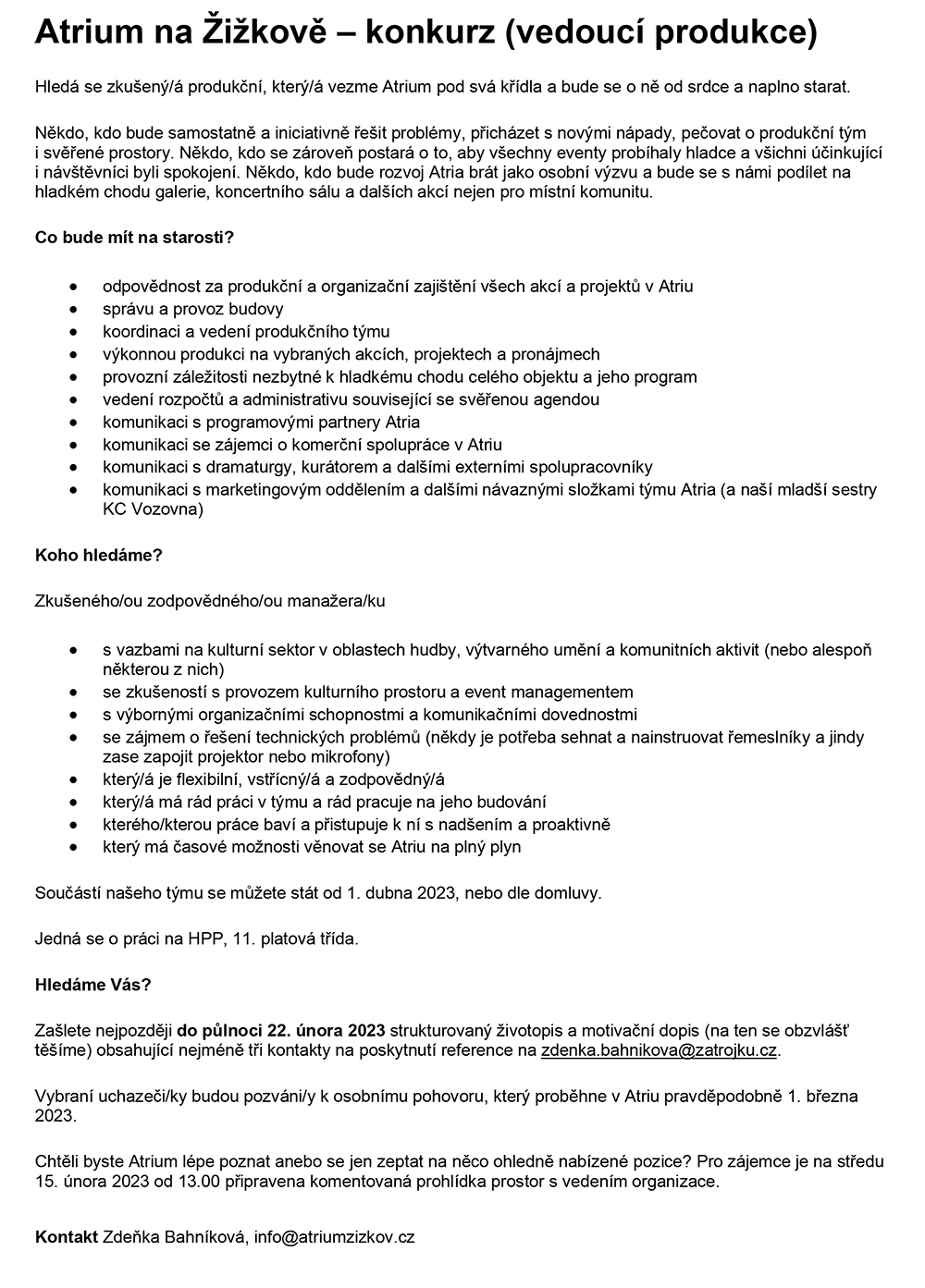 Atrium na Žižkově – konkurz (vedoucí produkce)

Hledá se zkušený/á produkční, který/á vezme Atrium pod svá křídla a bude se o ně od srdce a naplno starat.

Někdo, kdo bude samostatně a iniciativně řešit problémy, přicházet s novými nápady, pečovat o produkční tým i svěřené prostory. Někdo, kdo se zároveň postará o to, aby všechny eventy probíhaly hladce a všichni účinkující i návštěvníci byli spokojení. Někdo, kdo bude rozvoj Atria brát jako osobní výzvu a bude se s námi podílet na hladkém chodu galerie, koncertního sálu a dalších akcí nejen pro místní komunitu.

Co bude mít na starosti?

- odpovědnost za produkční a organizační zajištění všech akcí a projektů v Atriu
- správu a provoz budovy
- koordinaci a vedení produkčního týmu
- výkonnou produkci na vybraných akcích, projektech a pronájmech
- provozní záležitosti nezbytné k hladkému chodu celého objektu a jeho program
- vedení rozpočtů a administrativu související se svěřenou agendou
- komunikaci s programovými partnery Atria
- komunikaci se zájemci o komerční spolupráce v Atriu
- komunikaci s dramaturgy, kurátorem a dalšími externími spolupracovníky
- komunikaci s marketingovým oddělením a dalšími návaznými složkami týmu Atria (a naší mladší sestry KC Vozovna)

Koho hledáme?

Zkušeného/ou zodpovědného/ou manažera/ku

- s vazbami na kulturní sektor v oblastech hudby, výtvarného umění a komunitních aktivit (nebo alespoň některou z nich)
- se zkušeností s provozem kulturního prostoru a event managementem
- s výbornými organizačními schopnostmi a komunikačními dovednostmi
- se zájmem o řešení technických problémů (někdy je potřeba sehnat a nainstruovat řemeslníky a jindy zase zapojit projektor nebo mikrofony)
- který/á je flexibilní, vstřícný/á a zodpovědný/á
- který/á má rád práci v týmu a rád pracuje na jeho budování
- kterého/kterou práce baví a přistupuje k ní s nadšením a proaktivně
- který má časové možnosti věnovat se Atriu na plný plyn

Součástí našeho týmu se můžete stát od 1. dubna 2023, nebo dle domluvy.

Jedná se o práci na HPP, 11. platová třída.

Hledáme Vás?

Zašlete nejpozději do půlnoci 22. února 2023 strukturovaný životopis a motivační dopis (na ten se obzvlášť těšíme) obsahující nejméně tři kontakty na poskytnutí reference na zdenka.bahnikova@zatrojku.cz.

Vybraní uchazeči/ky budou pozváni/y k osobnímu pohovoru, který proběhne v Atriu pravděpodobně 1. března 2023.

Chtěli byste Atrium lépe poznat anebo se jen zeptat na něco ohledně nabízené pozice? Pro zájemce je na středu 15. února 2023 od 13.00 připravena komentovaná prohlídka prostor s vedením organizace.

Kontakt Zdeňka Bahníková, info@atriumzizkov.cz